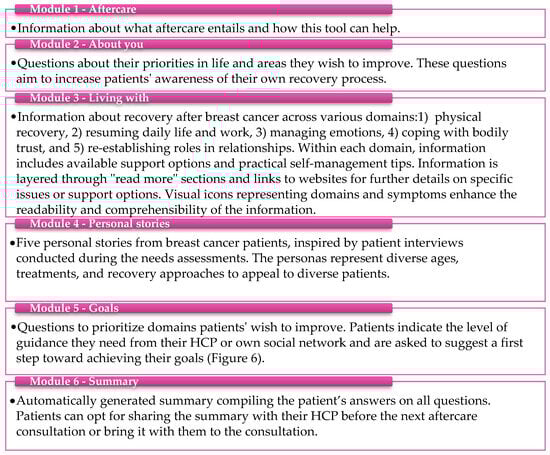 Module 1 - Aftercare

•Information about what aftercare entails and how this tool can help.

Module 2 - About you

•Questions about their priorities in life and areas they wish to improve. These questions aim to increase patients' awareness of their own recovery process.

Module 3 - Living with

•Information about recovery after breast cancer across various domains:1) physical recovery, 2) resuming daily life and work, 3) managing emotions, 4) coping with bodily trust, and 5) re-establishing roles in relationships. Within each domain, information includes available support options and practical self-management tips. Information is layered through "read more" sections and links to websites for further details on specific issues or support options. Visual icons representing domains and symptoms enhance the readability and comprehensibility of the information.

Module 4 - Personal stories

•Five personal stories from breast cancer patients, inspired by patient interviews conducted during the needs assessments. The personas represent diverse ages, treatments, and recovery approaches to appeal to diverse patients.

Module 5 - Goals

•Questions to prioritize domains patients' wish to improve. Patients indicate the level of guidance they need from their HCP or own social network and are asked to suggest a first step toward achieving their goals (Figure 6).

Module 6 - Summary

•Automatically generated summary compiling the patient's answers on all questions. Patients can opt for sharing the summary with their HCP before the next aftercare consultation or bring it with them to the consultation.